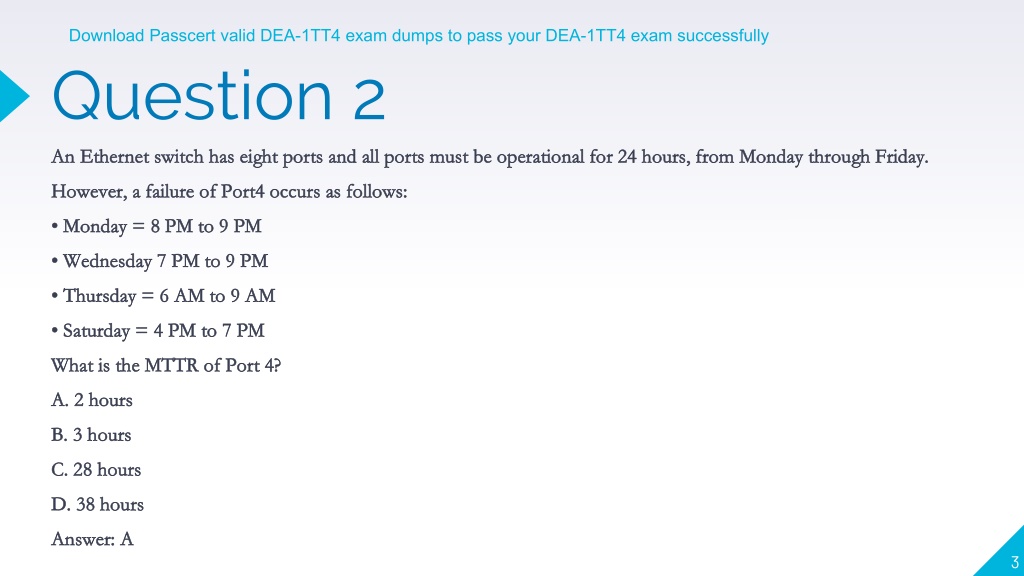 Download Passcert valid DEA-1TT4 exam dumps to pass your DEA-1TT4 exam successfully

Question 2

An Ethernet switch has eight ports and all ports must be operational for 24 hours, from Monday through Friday. However, a failure of Port4 occurs as follows:

• Monday = 8 PM to 9 PM

• Wednesday 7 PM to 9 PM

• Thursday = 6 AM to 9 AM

• Saturday = 4 PM to 7 PM

What is the MTTR of Port 4?

A. 2 hours

B. 3 hours

C. 28 hours

D. 38 hours

Answer: A

3